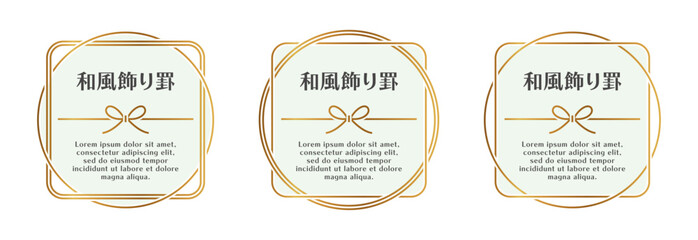 和風飾り罫

Lorem ipsum dolor sit amet, consectetur adipiscing elit, sed do eiusmod tempor incididunt ut labore et dolore magna aliqua.

和風飾り罫

Lorem ipsum dolor sit amet, consectetur adipiscing elit, sed do eiusmod tempor incididunt ut labore et dolore magna aliqua.

和風飾り罫

Lorem ipsum dolor sit amet, consectetur adipiscing elit, sed do eiusmod tempor incididunt ut labore et dolore magna aliqua.